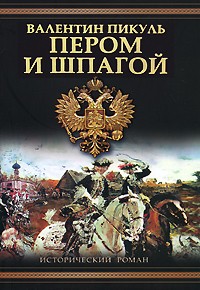 ВАЛЕНТИН ПИКУЛЬ
ПЕРОМ
И ШПАГОЙ

ИСТОРИЧЕСКИЙ РОМАН